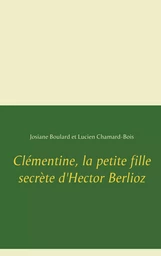 Josiane Boulard et Lucien Chamard-Bois

Clémentine, la petite fille secrète d'Hector Berlioz